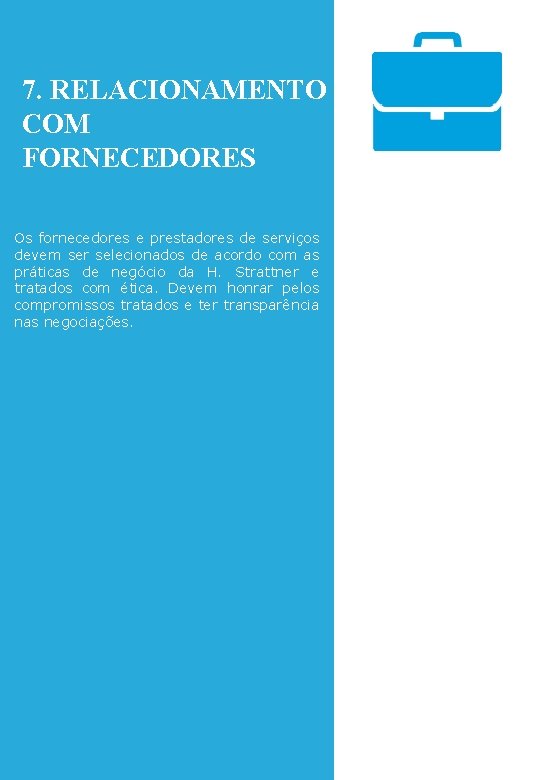 7. RELACIONAMENTO COM FORNECEDORES

Os fornecedores e prestadores de serviços devem ser selecionados de acordo com as práticas de negócio da H. Strattner e tratados com ética. Devem honrar pelos compromissos tratados e ter transparência nas negociações.